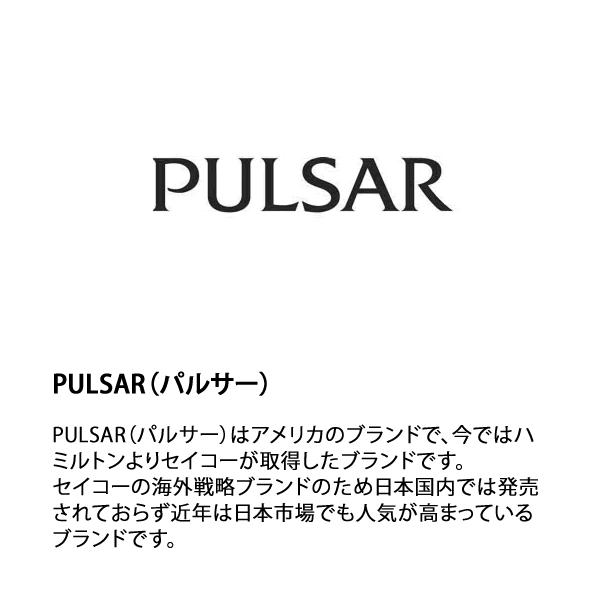 PULSAR

PULSAR（パルサー）

PULSAR（パルサー）はアメリカのブランドで、今ではハミルトンよりセイコーが取得したブランドです。
セイコーの海外戦略ブランドのため日本国内では発売されておらず近年は日本市場でも人気が高まっているブランドです。